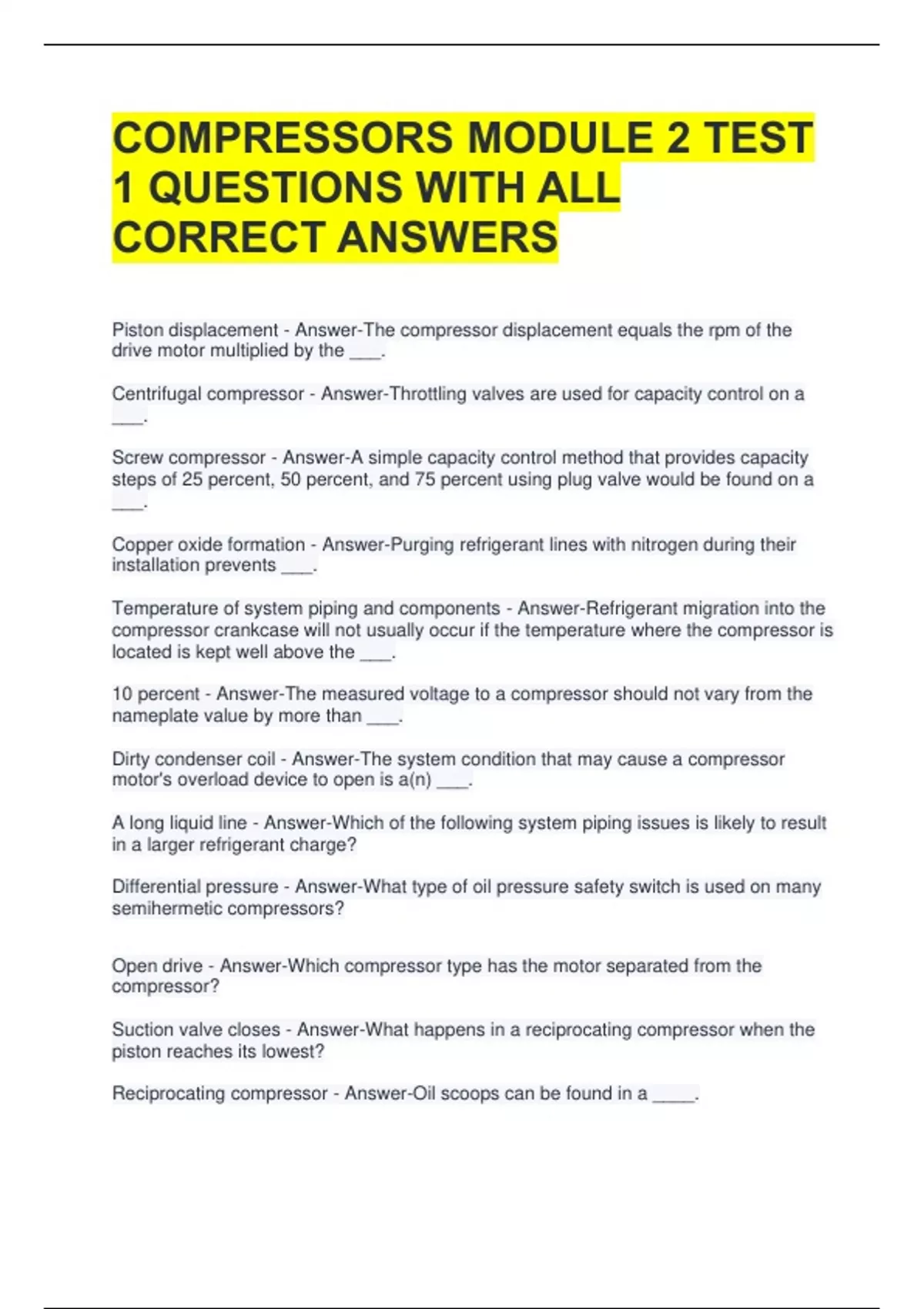 COMPRESSORS MODULE 2 TEST 1 QUESTIONS WITH ALL CORRECT ANSWERS

Piston displacement - Answer-The compressor displacement equals the rpm of the drive motor multiplied by the ___.

Centrifugal compressor - Answer-Throttling valves are used for capacity control on a ___.

Screw compressor - Answer-A simple capacity control method that provides capacity steps of 25 percent, 50 percent, and 75 percent using plug valve would be found on a ___.

Copper oxide formation - Answer-Purging refrigerant lines with nitrogen during their installation prevents ___.

Temperature of system piping and components - Answer-Refrigerant migration into the compressor crankcase will not usually occur if the temperature where the compressor is located is kept well above the ___.

10 percent - Answer-The measured voltage to a compressor should not vary from the nameplate value by more than ___.

Dirty condenser coil - Answer-The system condition that may cause a compressor motor's overload device to open is a(n) ___.

A long liquid line - Answer-Which of the following system piping issues is likely to result in a larger refrigerant charge?

Differential pressure - Answer-What type of oil pressure safety switch is used on many semihermetic compressors?

Open drive - Answer-Which compressor type has the motor separated from the compressor?

Suction valve closes - Answer-What happens in a reciprocating compressor when the piston reaches its lowest?

Reciprocating compressor - Answer-Oil scoops can be found in a ____.